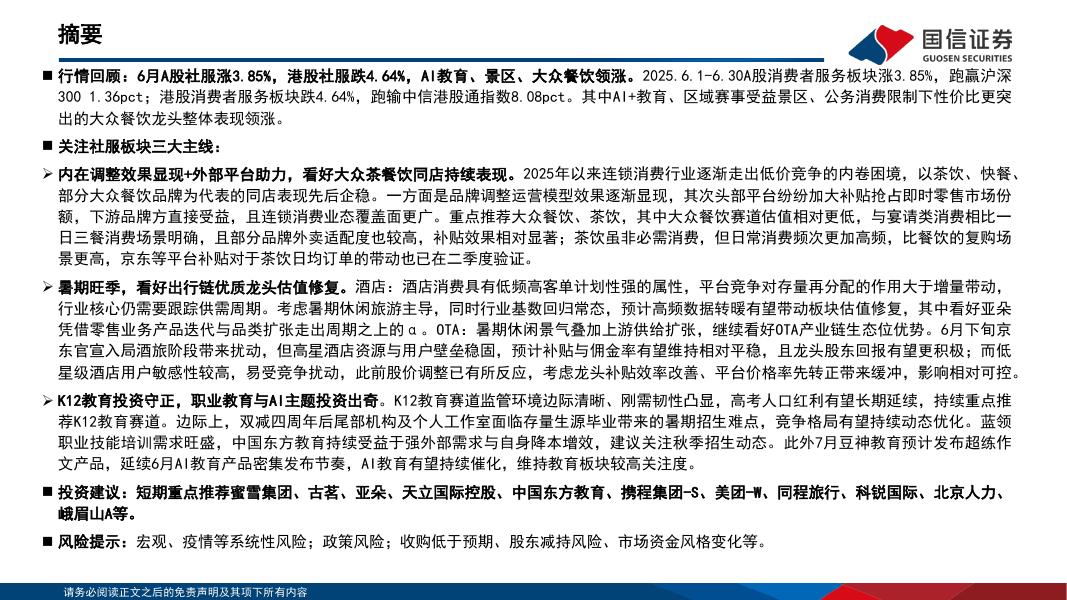 摘要

国信证券
GUOSEN SECURITIES

■ 行情回顾：6月A股社服涨3.85%，港股社服跌4.64%，AI教育、景区、大众餐饮领涨。2025.6.1-6.30A股消费者服务板块涨3.85%，跑赢沪深300 1.36pct；港股消费者服务板块跌4.64%，跑输中信港股通指数8.08pct。其中AI+教育、区域赛事受益景区、公务消费限制下性价比更突出的大众餐饮龙头整体表现领涨。

■ 关注社服板块三大主线：

➢ 内在调整效果显现+外部平台助力，看好大众茶餐饮同店持续表现。2025年以来连锁消费行业逐渐走出低价竞争的内卷困境，以茶饮、快餐、部分大众餐饮品牌为代表的同店表现先后企稳。一方面是品牌调整运营模型效果逐渐显现，其次头部平台纷纷加大补贴抢占即时零售市场份额，下游品牌方直接受益，且连锁消费业态覆盖面更广。重点推荐大众餐饮、茶饮，其中大众餐饮赛道估值相对更低，与宴请类消费相比一日三餐消费场景明确，且部分品牌外卖适配度也较高，补贴效果相对显著；茶饮虽非必需消费，但日常消费频次更加高频，比餐饮的复购场景更高，京东等平台补贴对于茶饮日均订单的带动也已在二季度验证。

➢ 暑期旺季，看好出行链优质龙头估值修复。酒店：酒店消费具有低频高客单计划性强的属性，平台竞争对存量再分配的作用大于增量带动，行业核心仍需要跟踪供需周期。考虑暑期休闲旅游主导，同时行业基数回归常态，预计高频数据转暖有望带动板块估值修复，其中看好亚朵凭借零售业务产品迭代与品类扩张走出周期之上的α。OTA：暑期休闲景气叠加上游供给扩张，继续看好OTA产业链生态位优势。6月下旬京东官宣入局酒旅阶段带来扰动，但高星酒店资源与用户壁垒稳固，预计补贴与佣金率有望维持相对平稳，且龙头股东回报有望更积极；而低星级酒店用户敏感性较高，易受竞争扰动，此前股价调整已有所反应，考虑龙头补贴效率改善、平台价格率先转正带来缓冲，影响相对可控。

➢ K12教育投资守正，职业教育与AI主题投资出奇。K12教育赛道监管环境边际清晰、刚需韧性凸显，高考人口红利有望长期延续，持续重点推荐K12教育赛道。边际上，双减四周年后尾部机构及个人工作室面临存量生源毕业带来的暑期招生难点，竞争格局有望持续动态优化。蓝领职业技能培训需求旺盛，中国东方教育持续受益于强外部需求与自身降本增效，建议关注秋季招生动态。此外7月豆神教育预计发布超练作文产品，延续6月AI教育产品密集发布节奏，AI教育有望持续催化，维持教育板块较高关注度。

■ 投资建议：短期重点推荐蜜雪集团、古茗、亚朵、天立国际控股、中国东方教育、携程集团-S、美团-W、同程旅行、科锐国际、北京人力、峨眉山A等。

■ 风险提示：宏观、疫情等系统性风险；政策风险；收购低于预期、股东减持风险、市场资金风格变化等。

请务必阅读正文之后的免责声明及其项下所有内容